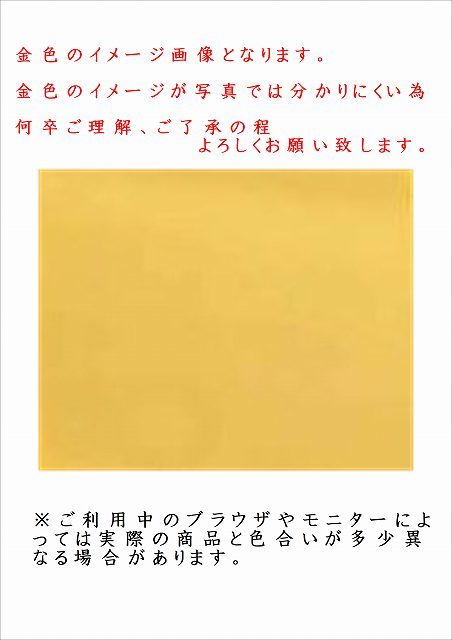 金色のイメージ画像となります。
金色のイメージが写真では分かりにくい為
何卒ご理解、ご了承の程
よろしくお願い致します。

※ご利用中のブラウザやモニターによっては実際の商品と色合いが多少異なる場合があります。